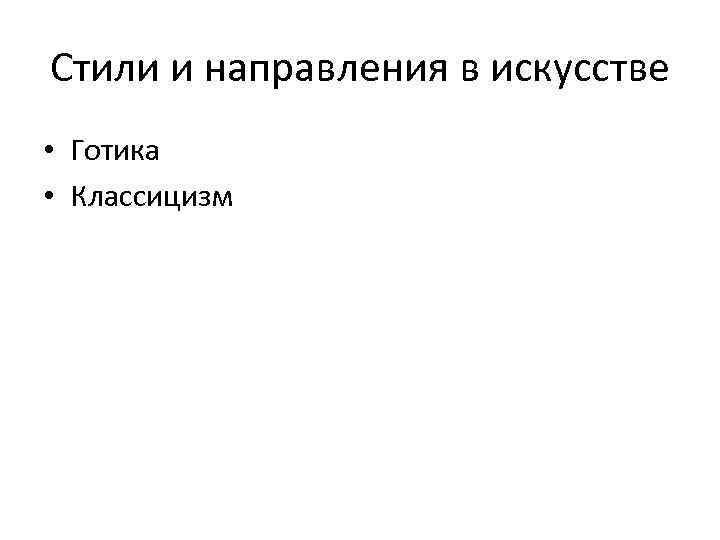 Стили и направления в искусстве

• Готика
• Классицизм